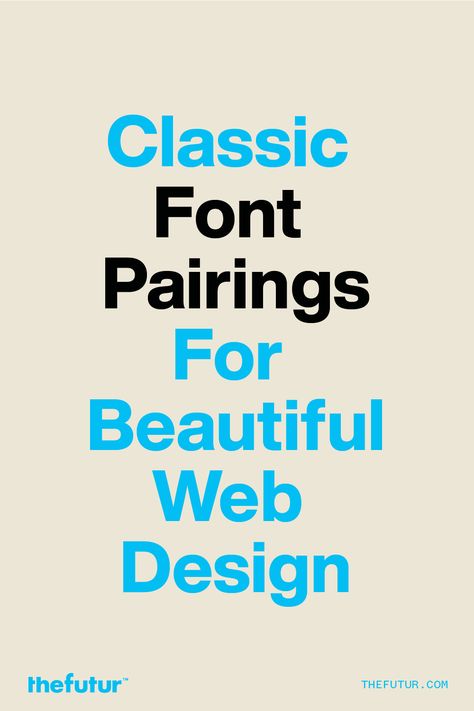 Classic
Font
Pairings
For
Beautiful
Web
Design

thefutur™

THEFUTUR.COM